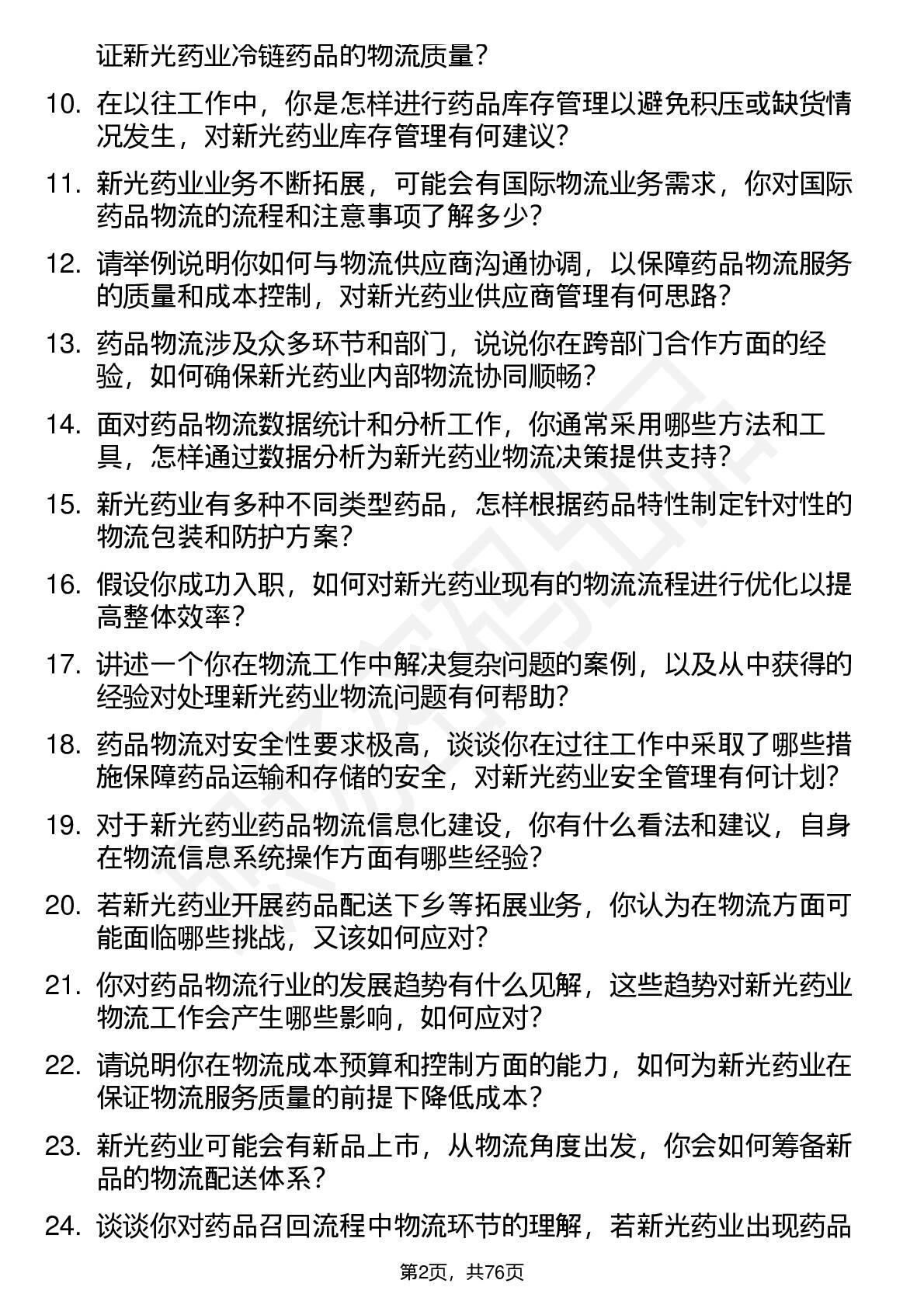 证新光药业冷链药品的物流质量？

10. 在以往工作中，你是怎样进行药品库存管理以避免积压或缺货情况发生，对新光药业库存管理有何建议？

11. 新光药业业务不断拓展，可能会有国际物流业务需求，你对国际药品物流的流程和注意事项了解多少？

12. 请举例说明你如何与物流供应商沟通协调，以保障药品物流服务的质量和成本控制，对新光药业供应商管理有何思路？

13. 药品物流涉及众多环节和部门，说说你在跨部门合作方面的经验，如何确保新光药业内部物流协同顺畅？

14. 面对药品物流数据统计和分析工作，你通常采用哪些方法和工具，怎样通过数据分析为新光药业物流决策提供支持？

15. 新光药业有多种不同类型药品，怎样根据药品特性制定针对性的物流包装和防护方案？

16. 假设你成功入职，如何对新光药业现有的物流流程进行优化以提高整体效率？

17. 讲述一个你在物流工作中解决复杂问题的案例，以及从中获得的经验对处理新光药业物流问题有何帮助？

18. 药品物流对安全性要求极高，谈谈你在过往工作中采取了哪些措施保障药品运输和存储的安全，对新光药业安全管理有何计划？

19. 对于新光药业药品物流信息化建设，你有什么看法和建议，自身在物流信息系统操作方面有哪些经验？

20. 若新光药业开展药品配送下乡等拓展业务，你认为在物流方面可能面临哪些挑战，又该如何应对？

21. 你对药品物流行业的发展趋势有什么见解，这些趋势对新光药业物流工作会产生哪些影响，如何应对？

22. 请说明你在物流成本预算和控制方面的能力，如何为新光药业在保证物流服务质量的前提下降低成本？

23. 新光药业可能会有新品上市，从物流角度出发，你会如何筹备新品的物流配送体系？

24. 谈谈你对药品召回流程中物流环节的理解，若新光药业出现药品

第2页，共76页